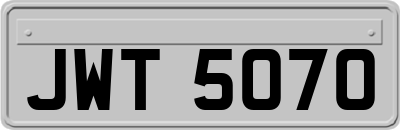 JWT 5070